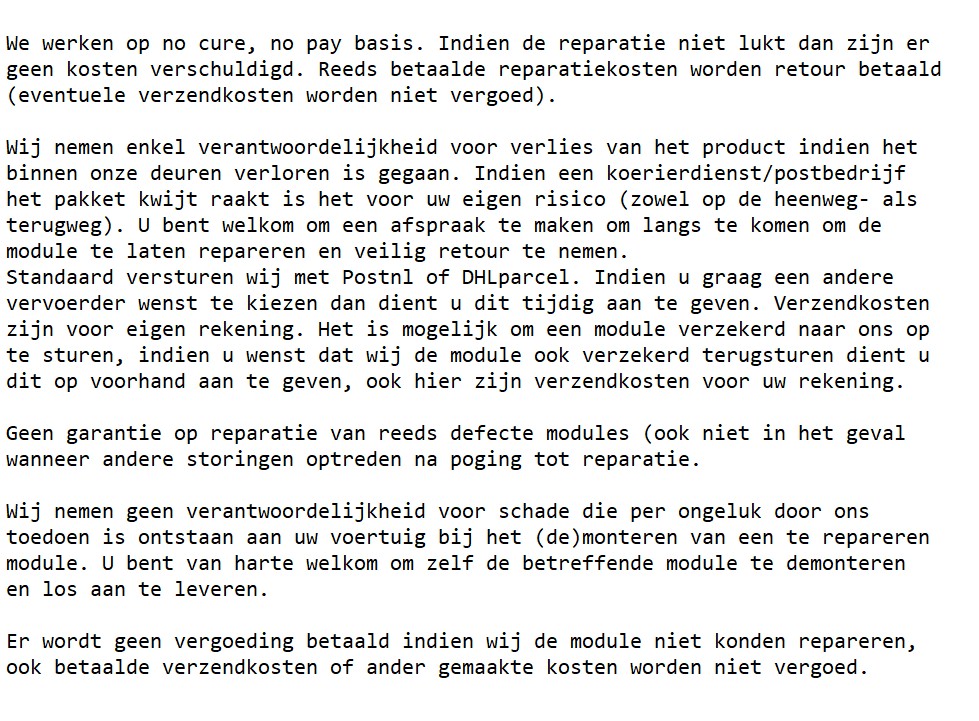 We werken op no cure, no pay basis. Indien de reparatie niet lukt dan zijn er geen kosten verschuldigd. Reeds betaalde reparatiekosten worden retour betaald (eventuele verzendkosten worden niet vergoed).

Wij nemen enkel verantwoordelijkheid voor verlies van het product indien het binnen onze deuren verloren is gegaan. Indien een koerierdienst/postbedrijf het pakket kwijt raakt is het voor uw eigen risico (zowel op de heenweg- als terugweg). U bent welkom om een afspraak te maken om langs te komen om de module te laten repareren en veilig retour te nemen.
Standaard versturen wij met Postnl of DHLparcel. Indien u graag een andere vervoerder wenst te kiezen dan dient u dit tijdig aan te geven. Verzendkosten zijn voor eigen rekening. Het is mogelijk om een module verzekerd naar ons op te sturen, indien u wenst dat wij de module ook verzekerd terugsturen dient u dit op voorhand aan te geven, ook hier zijn verzendkosten voor uw rekening.

Geen garantie op reparatie van reeds defecte modules (ook niet in het geval wanneer andere storingen optreden na poging tot reparatie.

Wij nemen geen verantwoordelijkheid voor schade die per ongeluk door ons toedoen is ontstaan aan uw voertuig bij het (de)monteren van een te repareren module. U bent van harte welkom om zelf de betreffende module te demonteren en los aan te leveren.

Er wordt geen vergoeding betaald indien wij de module niet konden repareren, ook betaalde verzendkosten of ander gemaakte kosten worden niet vergoed.